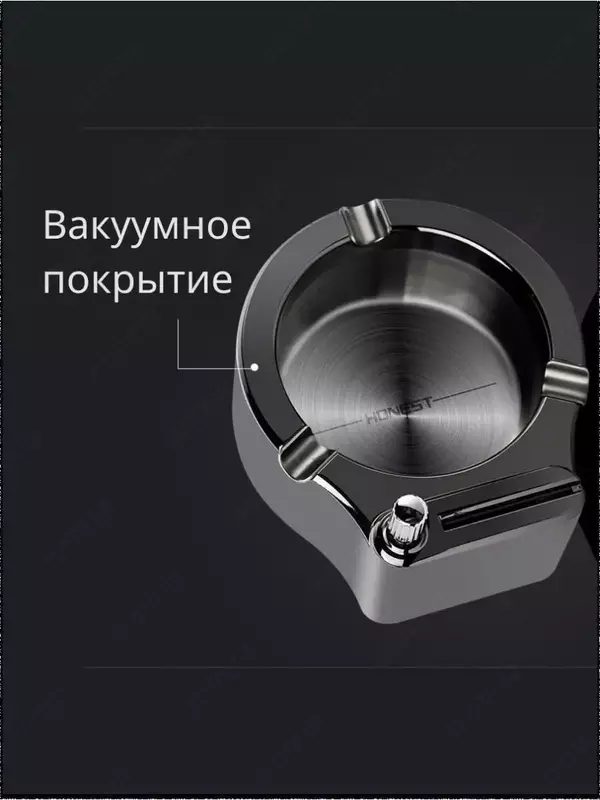 Вакуумное покрытие

HONEST